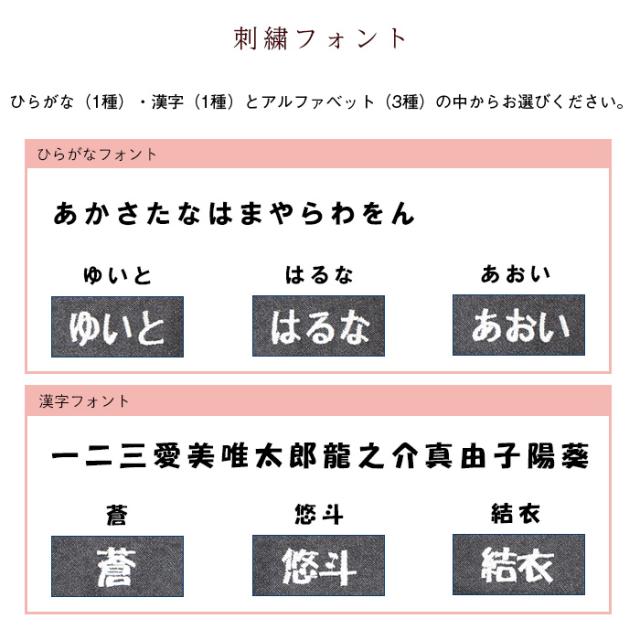 刺繍フォント

ひらがな（1種）・漢字（1種）とアルファベット（3種）の中からお選びください。

ひらがなフォント

あかさたなはまやらわをん

ゆいと

ゆいと

はるな

はるな

あおい

あおい

漢字フォント

一二三愛美唯太郎龍之介真由子陽葵

蒼

蒼

悠斗

悠斗

結衣

結衣